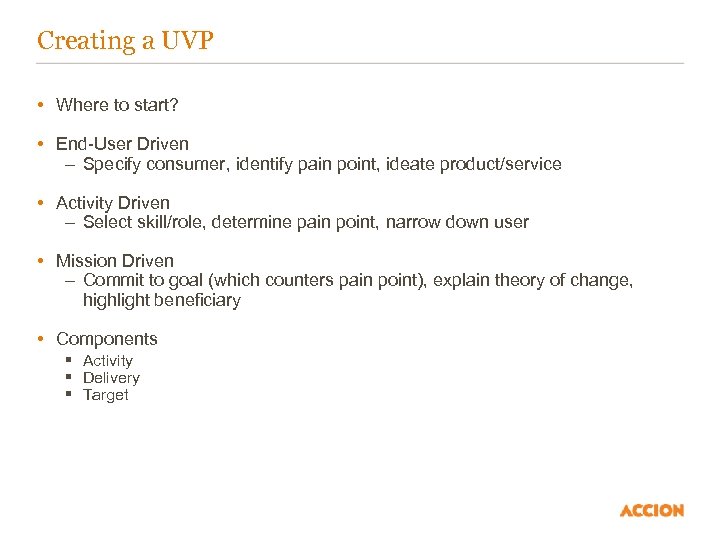 Creating a UVP

• Where to start?

• End-User Driven
– Specify consumer, identify pain point, ideate product/service

• Activity Driven
– Select skill/role, determine pain point, narrow down user

• Mission Driven
– Commit to goal (which counters pain point), explain theory of change, highlight beneficiary

• Components
▪ Activity
▪ Delivery
▪ Target

ACCION